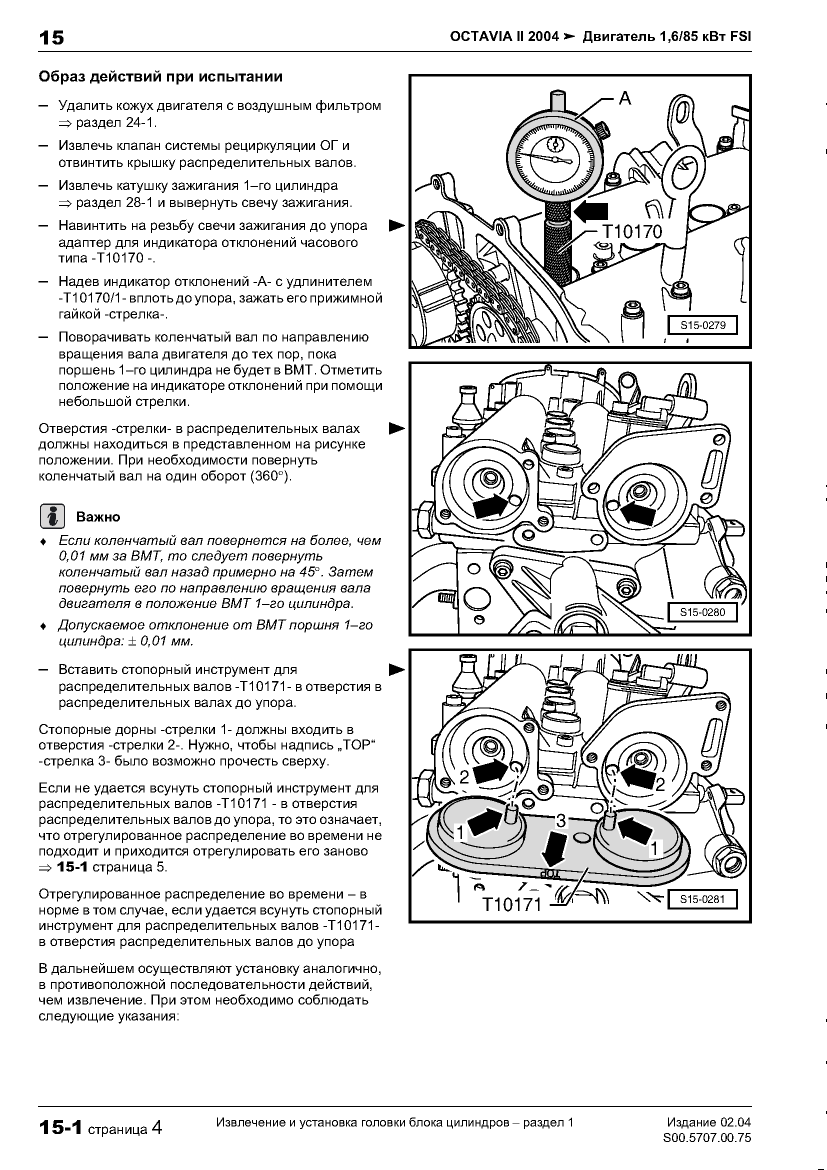 15 OCTAVIA II 2004 ➤ Двигатель 1,6/85 кВт FSI

Образ действий при испытании

– Удалить кожух двигателя с воздушным фильтром ⇒ раздел 24-1.

– Извлечь клапан системы рециркуляции ОГ и отвинтить крышку распределительных валов.

– Извлечь катушку зажигания 1–го цилиндра ⇒ раздел 28-1 и вывернуть свечу зажигания.

– Навинтить на резьбу свечи зажигания до упора адаптер для индикатора отклонений часового типа -T10170 -.

– Надев индикатор отклонений -A- с удлинителем -T10170/1- вплоть до упора, зажать его прижимной гайкой -стрелка-.

– Поворачивать коленчатый вал по направлению вращения вала двигателя до тех пор, пока поршень 1–го цилиндра не будет в ВМТ. Отметить положение на индикаторе отклонений при помощи небольшой стрелки.

Отверстия -стрелки- в распределительных валах должны находиться в представленном на рисунке положении. При необходимости повернуть коленчатый вал на один оборот (360°).

Важно

♦ Если коленчатый вал повернется на более, чем 0,01 мм за ВМТ, то следует повернуть коленчатый вал назад примерно на 45°. Затем повернуть его по направлению вращения вала двигателя в положение ВМТ 1–го цилиндра.

♦ Допускаемое отклонение от ВМТ поршня 1–го цилиндра: ± 0,01 мм.

– Вставить стопорный инструмент для распределительных валов -T10171- в отверстия в распределительных валах до упора.

Стопорные дорны -стрелки 1- должны входить в отверстия -стрелки 2-. Нужно, чтобы надпись „TOP“ -стрелка 3- было возможно прочесть сверху.

Если не удается всунуть стопорный инструмент для распределительных валов -T10171 - в отверстия распределительных валов до упора, то это означает, что отрегулированное распределение во времени не подходит и приходится отрегулировать его заново ⇒ 15-1 страница 5.

Отрегулированное распределение во времени – в норме в том случае, если удается всунуть стопорный инструмент для распределительных валов -T10171- в отверстия распределительных валов до упора

В дальнейшем осуществляют установку аналогично, в противоположной последовательности действий, чем извлечение. При этом необходимо соблюдать следующие указания:

A
T10170
S15-0279

S15-0280

2
2
1
3
1
TOP
T10171
S15-0281

15-1 страница 4 Извлечение и установка головки блока цилиндров – раздел 1 Издание 02.04 S00.5707.00.75